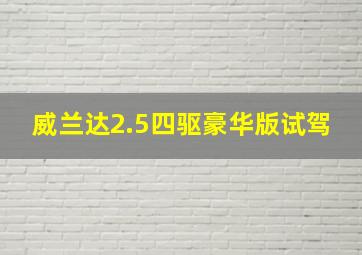 威兰达2.5四驱豪华版试驾